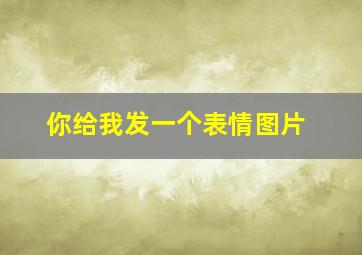 你给我发一个表情图片